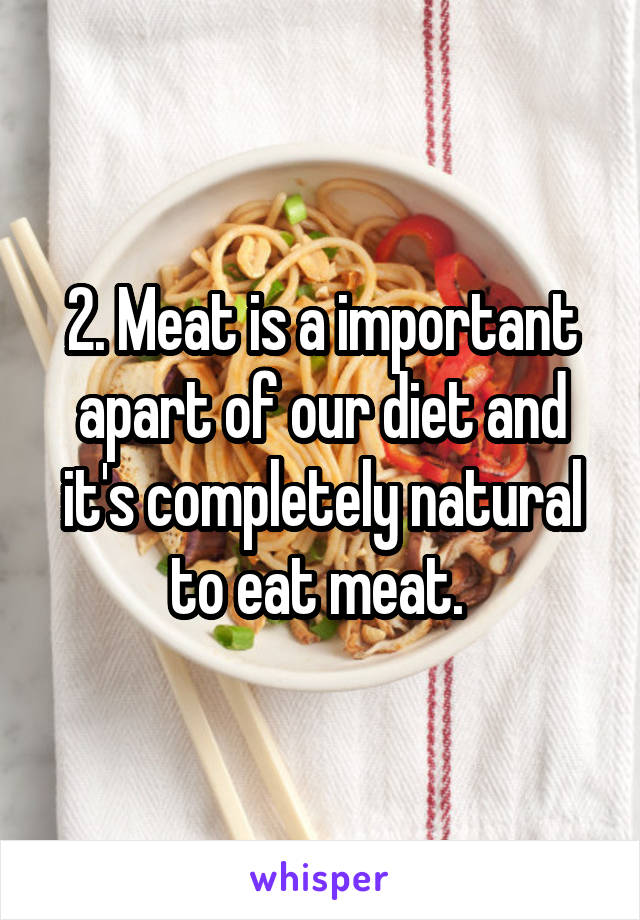 2. Meat is a important apart of our diet and it's completely natural to eat meat.

whisper